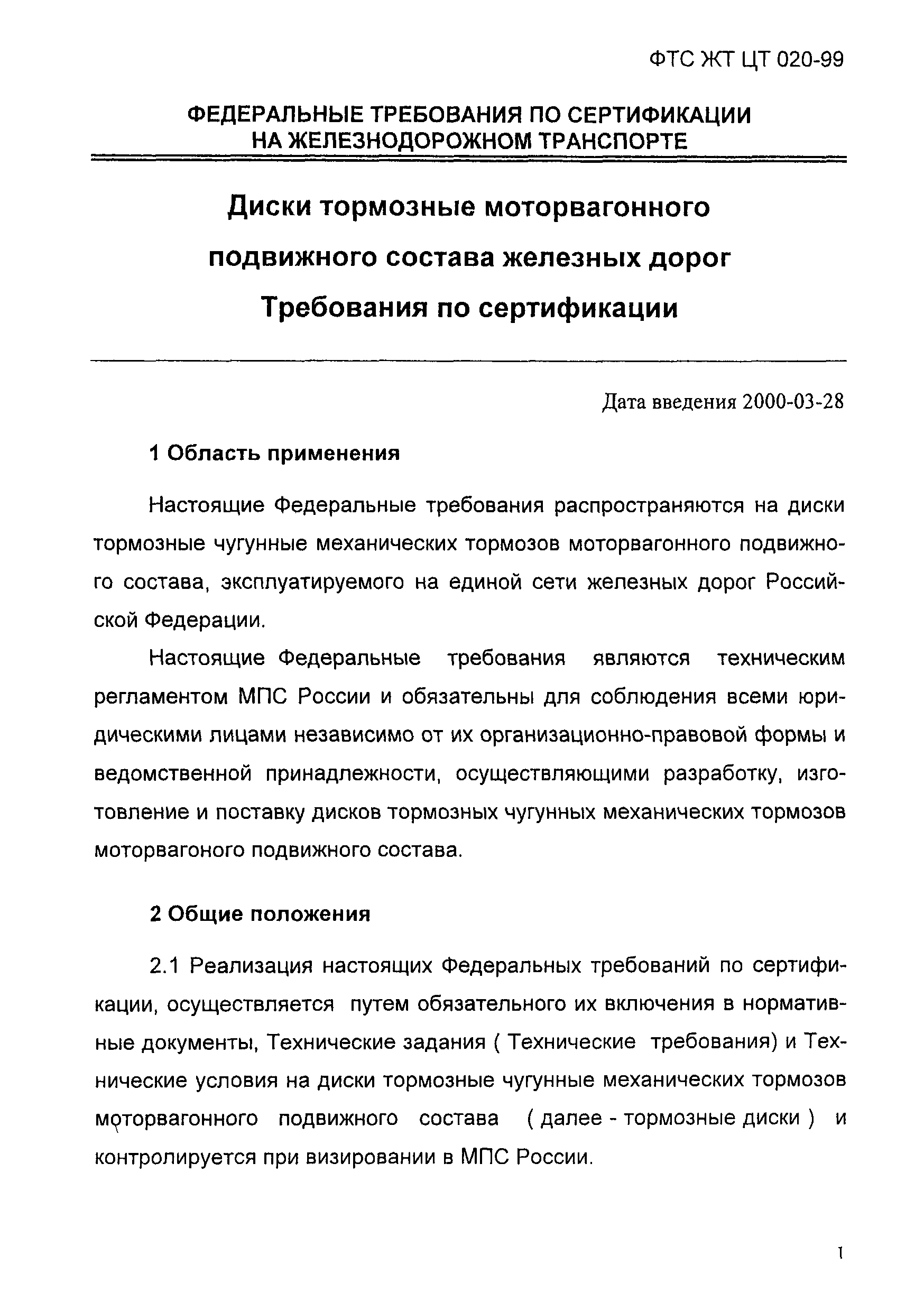 ФТС ЖТ ЦТ 020-99

ФЕДЕРАЛЬНЫЕ ТРЕБОВАНИЯ ПО СЕРТИФИКАЦИИ НА ЖЕЛЕЗНОДОРОЖНОМ ТРАНСПОРТЕ

Диски тормозные моторвагонного подвижного состава железных дорог
Требования по сертификации

Дата введения 2000-03-28

1 Область применения

Настоящие Федеральные требования распространяются на диски тормозные чугунные механических тормозов моторвагонного подвижного состава, эксплуатируемого на единой сети железных дорог Российской Федерации.

Настоящие Федеральные требования являются техническим регламентом МПС России и обязательны для соблюдения всеми юридическими лицами независимо от их организационно-правовой формы и ведомственной принадлежности, осуществляющими разработку, изготовление и поставку дисков тормозных чугунных механических тормозов моторвагоного подвижного состава.

2 Общие положения

2.1 Реализация настоящих Федеральных требований по сертификации, осуществляется путем обязательного их включения в нормативные документы, Технические задания ( Технические требования) и Технические условия на диски тормозные чугунные механических тормозов моторвагонного подвижного состава ( далее - тормозные диски ) и контролируется при визировании в МПС России.

1